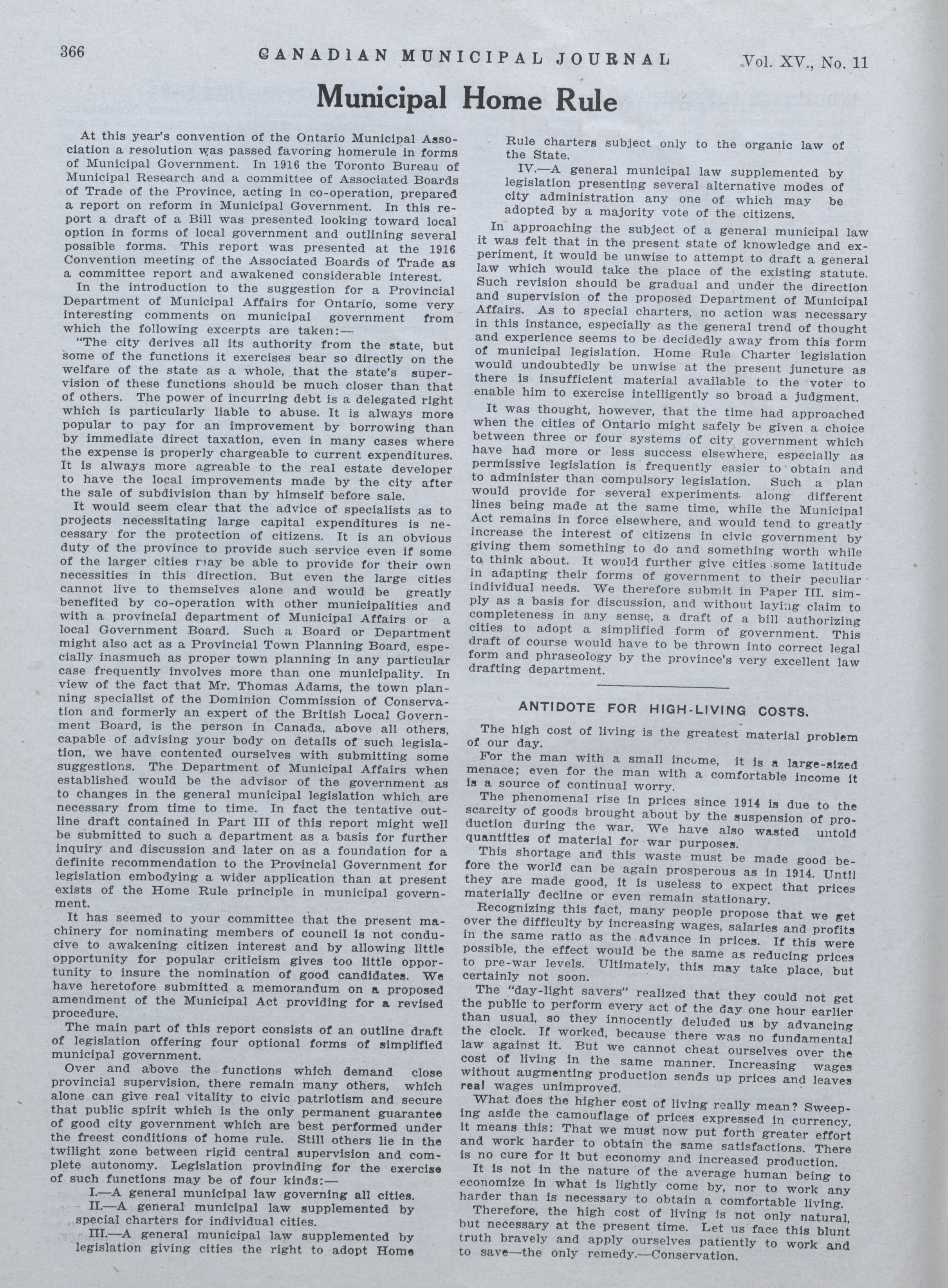 366 CANADIAN MUNICIPAL JOURNAL Vol. XV., No. 11

Municipal Home Rule

At this year's convention of the Ontario Municipal Association a resolution was passed favoring homerule in forms of Municipal Government. In 1916 the Toronto Bureau of Municipal Research and a committee of Associated Boards of Trade of the Province, acting in co-operation, prepared a report on reform in Municipal Government. In this report a draft of a Bill was presented looking toward local option in forms of local government and outlining several possible forms. This report was presented at the 1916 Convention meeting of the Associated Boards of Trade as a committee report and awakened considerable interest.

In the introduction to the suggestion for a Provincial Department of Municipal Affairs for Ontario, some very interesting comments on municipal government from which the following excerpts are taken:—

"The city derives all its authority from the state, but some of the functions it exercises bear so directly on the welfare of the state as a whole, that the state's supervision of these functions should be much closer than that of others. The power of incurring debt is a delegated right which is particularly liable to abuse. It is always more popular to pay for an improvement by borrowing than by immediate direct taxation, even in many cases where the expense is properly chargeable to current expenditures. It is always more agreable to the real estate developer to have the local improvements made by the city after the sale of subdivision than by himself before sale.

It would seem clear that the advice of specialists as to projects necessitating large capital expenditures is necessary for the protection of citizens. It is an obvious duty of the province to provide such service even if some of the larger cities may be able to provide for their own necessities in this direction. But even the large cities cannot live to themselves alone and would be greatly benefited by co-operation with other municipalities and with a provincial department of Municipal Affairs or a local Government Board. Such a Board or Department might also act as a Provincial Town Planning Board, especially inasmuch as proper town planning in any particular case frequently involves more than one municipality. In view of the fact that Mr. Thomas Adams, the town planning specialist of the Dominion Commission of Conservation and formerly an expert of the British Local Government Board, is the person in Canada, above all others, capable of advising your body on details of such legislation, we have contented ourselves with submitting some suggestions. The Department of Municipal Affairs when established would be the advisor of the government as to changes in the general municipal legislation which are necessary from time to time. In fact the tentative outline draft contained in Part III of this report might well be submitted to such a department as a basis for further inquiry and discussion and later on as a foundation for a definite recommendation to the Provincial Government for legislation embodying a wider application than at present exists of the Home Rule principle in municipal government.

It has seemed to your committee that the present machinery for nominating members of council is not conducive to awakening citizen interest and by allowing little opportunity for popular criticism gives too little opportunity to insure the nomination of good candidates. We have heretofore submitted a memorandum on a proposed amendment of the Municipal Act providing for a revised procedure.

The main part of this report consists of an outline draft of legislation offering four optional forms of simplified municipal government.

Over and above the functions which demand close provincial supervision, there remain many others, which alone can give real vitality to civic patriotism and secure that public spirit which is the only permanent guarantee of good city government which are best performed under the freest conditions of home rule. Still others lie in the twilight zone between rigid central supervision and complete autonomy. Legislation provinding for the exercise of such functions may be of four kinds:—

I.—A general municipal law governing all cities.

II.—A general municipal law supplemented by special charters for individual cities.

III.—A general municipal law supplemented by legislation giving cities the right to adopt Home Rule charters subject only to the organic law of the State.

IV.—A general municipal law supplemented by legislation presenting several alternative modes of city administration any one of which may be adopted by a majority vote of the citizens.

In approaching the subject of a general municipal law it was felt that in the present state of knowledge and experiment, it would be unwise to attempt to draft a general law which would take the place of the existing statute. Such revision should be gradual and under the direction and supervision of the proposed Department of Municipal Affairs. As to special charters, no action was necessary in this instance, especially as the general trend of thought and experience seems to be decidedly away from this form of municipal legislation. Home Rule Charter legislation would undoubtedly be unwise at the present juncture as there is insufficient material available to the voter to enable him to exercise intelligently so broad a judgment.

It was thought, however, that the time had approached when the cities of Ontario might safely be given a choice between three or four systems of city government which have had more or less success elsewhere, especially as permissive legislation is frequently easier to obtain and to administer than compulsory legislation. Such a plan would provide for several experiments along different lines being made at the same time, while the Municipal Act remains in force elsewhere, and would tend to greatly increase the interest of citizens in civic government by giving them something to do and something worth while to think about. It would further give cities some latitude in adapting their forms of government to their peculiar individual needs. We therefore submit in Paper III. simply as a basis for discussion, and without laying claim to completeness in any sense, a draft of a bill authorizing cities to adopt a simplified form of government. This draft of course would have to be thrown into correct legal form and phraseology by the province's very excellent law drafting department.

ANTIDOTE FOR HIGH-LIVING COSTS.

The high cost of living is the greatest material problem of our day.

For the man with a small income, it is a large-sized menace; even for the man with a comfortable income it is a source of continual worry.

The phenomenal rise in prices since 1914 is due to the scarcity of goods brought about by the suspension of production during the war. We have also wasted untold quantities of material for war purposes.

This shortage and this waste must be made good before the world can be again prosperous as in 1914. Until they are made good, it is useless to expect that prices materially decline or even remain stationary.

Recognizing this fact, many people propose that we get over the difficulty by increasing wages, salaries and profits in the same ratio as the advance in prices. If this were possible, the effect would be the same as reducing prices to pre-war levels. Ultimately, this may take place, but certainly not soon.

The "day-light savers" realized that they could not get the public to perform every act of the day one hour earlier than usual, so they innocently deluded us by advancing the clock. If worked, because there was no fundamental law against it. But we cannot cheat ourselves over the cost of living in the same manner. Increasing wages without augmenting production sends up prices and leaves real wages unimproved.

What does the higher cost of living really mean? Sweeping aside the camouflage of prices expressed in currency, it means this: That we must now put forth greater effort and work harder to obtain the same satisfactions. There is no cure for it but economy and increased production.

It is not in the nature of the average human being to economize in what is lightly come by, nor to work any harder than is necessary to obtain a comfortable living.

Therefore, the high cost of living is not only natural, but necessary at the present time. Let us face this blunt truth bravely and apply ourselves patiently to work and to save—the only remedy.—Conservation.